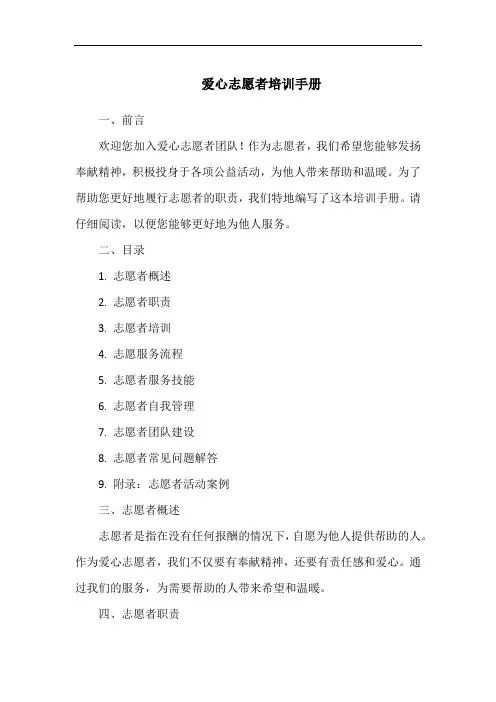 爱心志愿者培训手册

一、前言

欢迎您加入爱心志愿者团队！作为志愿者，我们希望您能够发扬奉献精神，积极投身于各项公益活动，为他人带来帮助和温暖。为了帮助您更好地履行志愿者的职责，我们特地编写了这本培训手册。请仔细阅读，以便您能够更好地为他人服务。

二、目录

1. 志愿者概述

2. 志愿者职责

3. 志愿者培训

4. 志愿服务流程

5. 志愿者服务技能

6. 志愿者自我管理

7. 志愿者团队建设

8. 志愿者常见问题解答

9. 附录：志愿者活动案例

三、志愿者概述

志愿者是指在没有任何报酬的情况下，自愿为他人提供帮助的人。作为爱心志愿者，我们不仅要有奉献精神，还要有责任感和爱心。通过我们的服务，为需要帮助的人带来希望和温暖。

四、志愿者职责